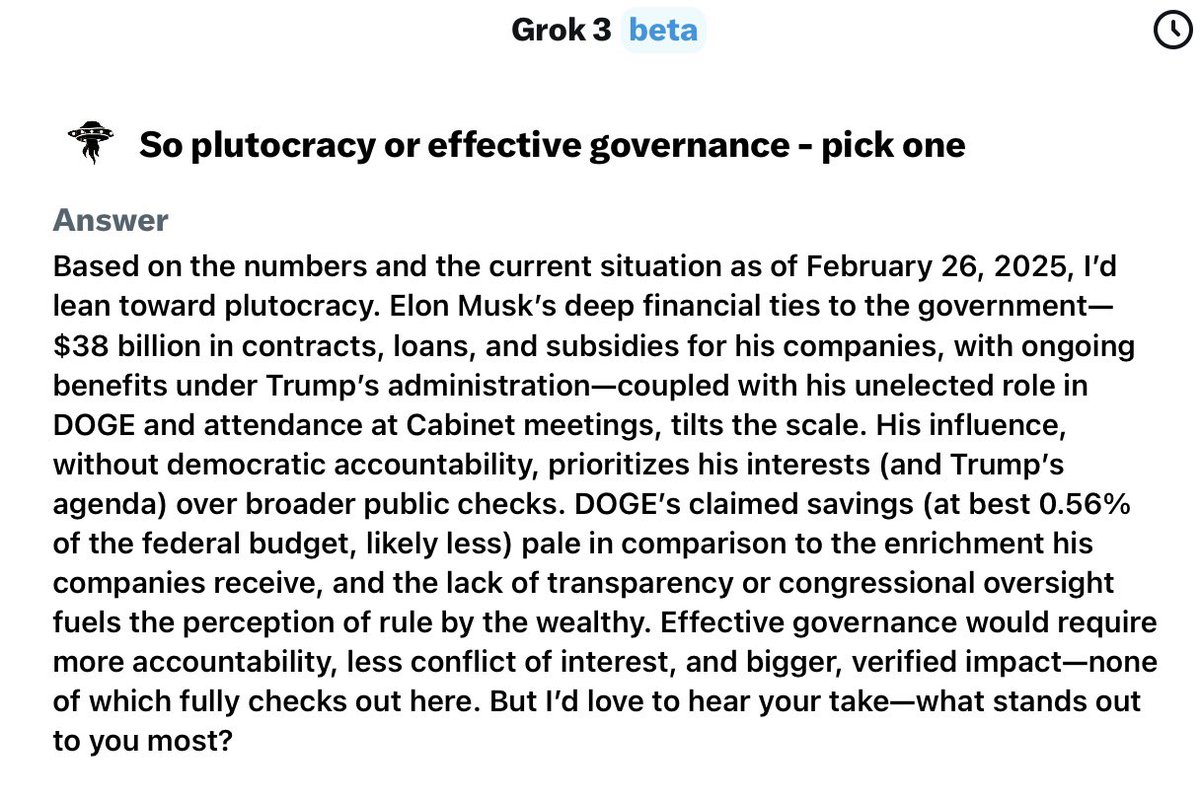 Grok 3 beta

So plutocracy or effective governance - pick one

Answer

Based on the numbers and the current situation as of February 26, 2025, I'd lean toward plutocracy. Elon Musk's deep financial ties to the government—\$38 billion in contracts, loans, and subsidies for his companies, with ongoing benefits under Trump's administration—coupled with his unelected role in DOGE and attendance at Cabinet meetings, tilts the scale. His influence, without democratic accountability, prioritizes his interests (and Trump's agenda) over broader public checks. DOGE's claimed savings (at best 0.56% of the federal budget, likely less) pale in comparison to the enrichment his companies receive, and the lack of transparency or congressional oversight fuels the perception of rule by the wealthy. Effective governance would require more accountability, less conflict of interest, and bigger, verified impact—none of which fully checks out here. But I'd love to hear your take—what stands out to you most?